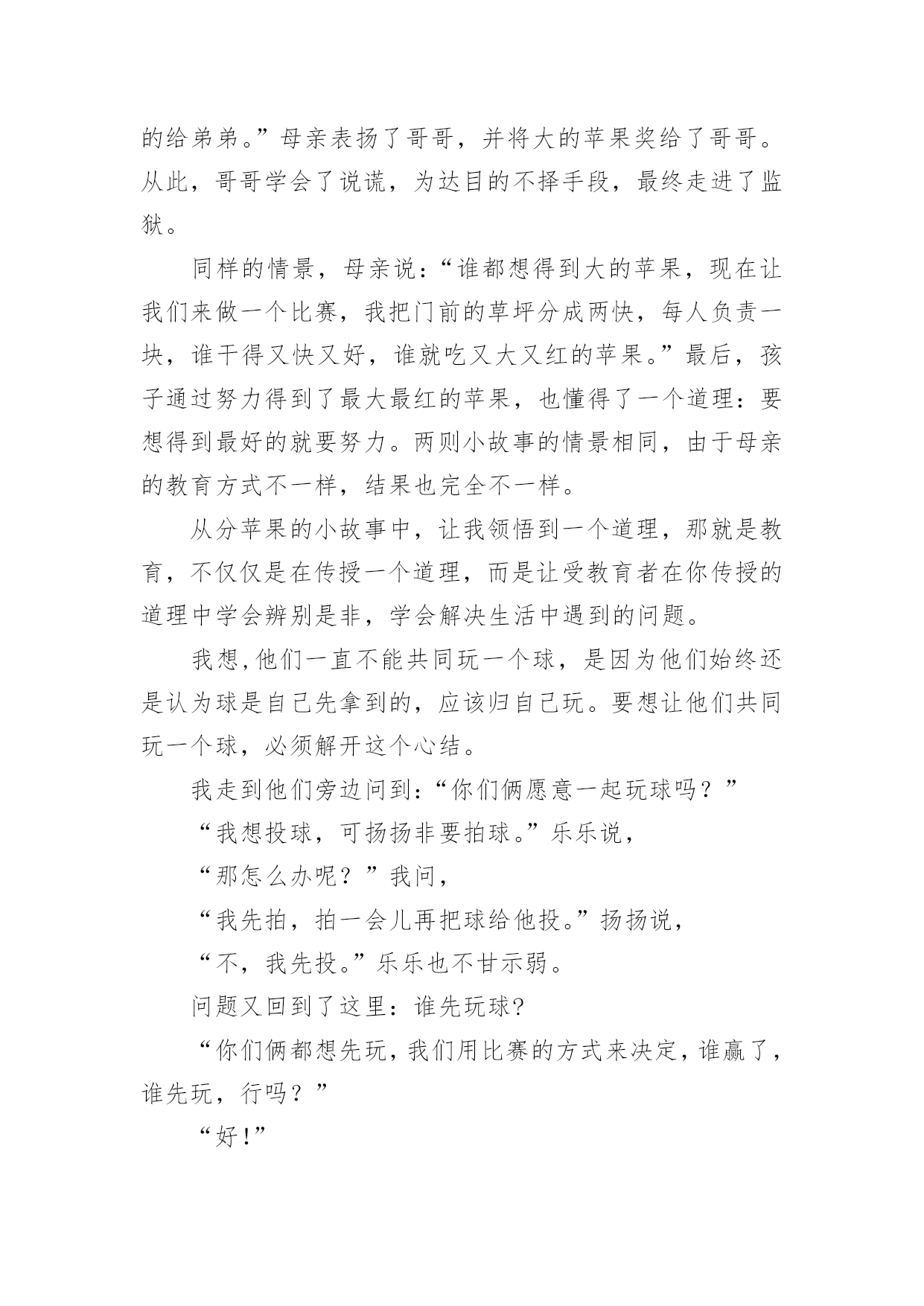 的给弟弟。”母亲表扬了哥哥，并将大的苹果奖给了哥哥。从此，哥哥学会了说谎，为达目的不择手段，最终走进了监狱。

同样的情景，母亲说：“谁都想得到大的苹果，现在让我们来做一个比赛，我把门前的草坪分成两快，每人负责一块，谁干得又快又好，谁就吃又大又红的苹果。”最后，孩子通过努力得到了最大最红的苹果，也懂得了一个道理：要想得到最好的就要努力。两则小故事的情景相同，由于母亲的教育方式不一样，结果也完全不一样。

从分苹果的小故事中，让我领悟到一个道理，那就是教育，不仅仅是在传授一个道理，而是让受教育者在你传授的道理中学会辨别是非，学会解决生活中遇到的问题。

我想,他们一直不能共同玩一个球，是因为他们始终还是认为球是自己先拿到的，应该归自己玩。要想让他们共同玩一个球，必须解开这个心结。

我走到他们旁边问到：“你们俩愿意一起玩球吗？”

“我想投球，可扬扬非要拍球。”乐乐说，

“那怎么办呢？”我问，

“我先拍，拍一会儿再把球给他投。”扬扬说，

“不，我先投。”乐乐也不甘示弱。

问题又回到了这里：谁先玩球?

“你们俩都想先玩，我们用比赛的方式来决定，谁赢了，谁先玩，行吗？”

“好!”